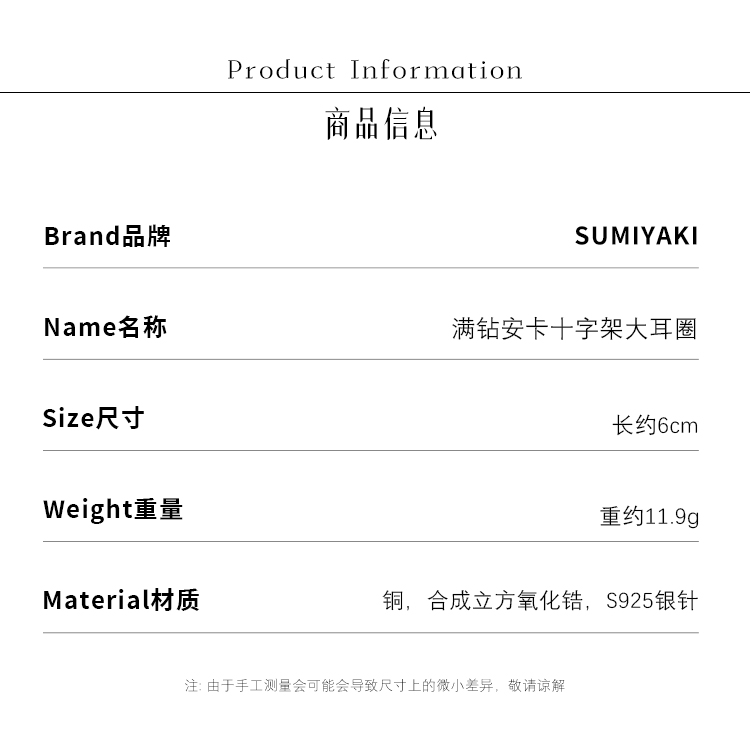 Product Information

商品信息

Brand品牌 SUMIYAKI

Name名称 满钻安卡十字架大耳圈

Size尺寸 长约6cm

Weight重量 重约11.9g

Material材质 铜，合成立方氧化锆，S925银针

注：由于手工测量会可能会导致尺寸上的微小差异，敬请谅解